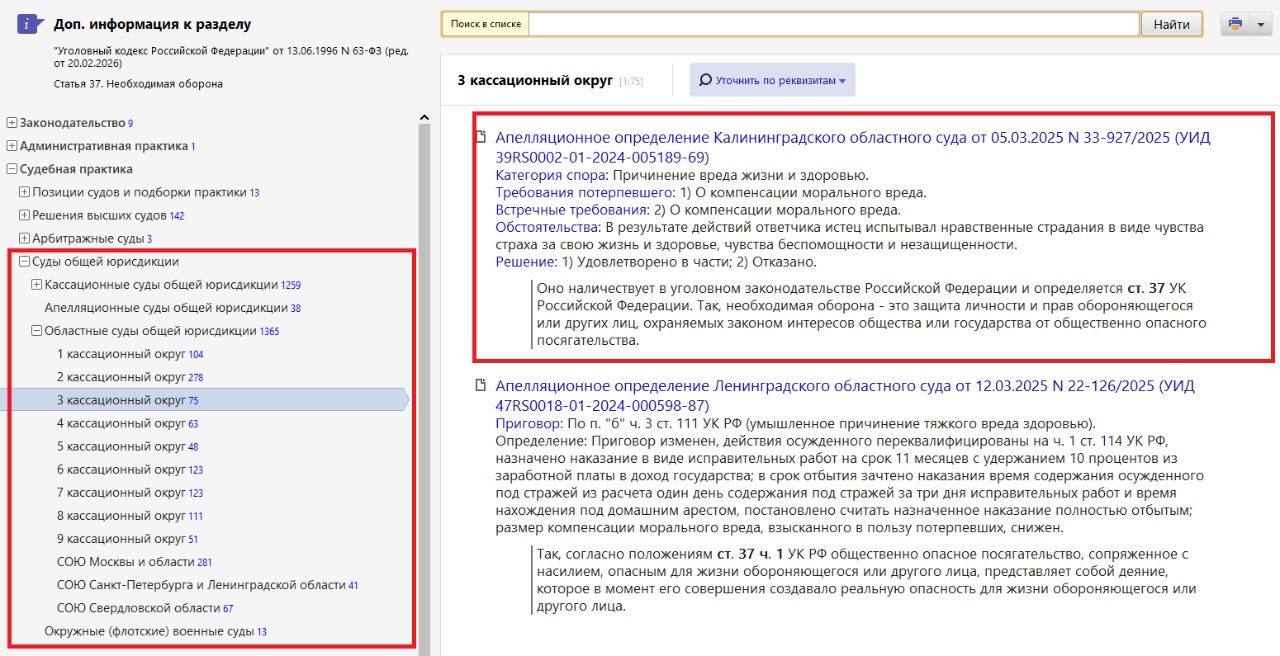 Доп. информация к разделу

"Уголовный кодекс Российской Федерации" от 13.06.1996 N 63-ФЗ (ред. от 20.02.2026)

Статья 37. Необходимая оборона

Законодательство 9
Административная практика 1
Судебная практика
Позиции судов и подборки практики 13
Решения высших судов 142
Арбитражные суды 3
Суды общей юрисдикции
Кассационные суды общей юрисдикции 1259
Апелляционные суды общей юрисдикции 38
Областные суды общей юрисдикции 1365
1 кассационный округ 104
2 кассационный округ 278
3 кассационный округ 75
4 кассационный округ 63
5 кассационный округ 48
6 кассационный округ 123
7 кассационный округ 123
8 кассационный округ 111
9 кассационный округ 51
СОЮ Москвы и области 281
СОЮ Санкт-Петербурга и Ленинградской области 41
СОЮ Свердловской области 67
Окружные (флотские) военные суды 13

Поиск в списке
Найти

3 кассационный округ [1:75]
Уточнить по реквизитам

Апелляционное определение Калининградского областного суда от 05.03.2025 N 33-927/2025 (УИД 39RS0002-01-2024-005189-69)
Категория спора: Причинение вреда жизни и здоровью.
Требования потерпевшего: 1) О компенсации морального вреда.
Встречные требования: 2) О компенсации морального вреда.
Обстоятельства: В результате действий ответчика истец испытывал нравственные страдания в виде чувства страха за свою жизнь и здоровье, чувства беспомощности и незащищенности.
Решение: 1) Удовлетворено в части; 2) Отказано.

Оно наличествует в уголовном законодательстве Российской Федерации и определяется ст. 37 УК Российской Федерации. Так, необходимая оборона - это защита личности и прав обороняющегося или других лиц, охраняемых законом интересов общества или государства от общественно опасного посягательства.

Апелляционное определение Ленинградского областного суда от 12.03.2025 N 22-126/2025 (УИД 47RS0018-01-2024-000598-87)
Приговор: По п. "б" ч. 3 ст. 111 УК РФ (умышленное причинение тяжкого вреда здоровью).
Определение: Приговор изменен, действия осужденного переквалифицированы на ч. 1 ст. 114 УК РФ, назначено наказание в виде исправительных работ на срок 11 месяцев с удержанием 10 процентов из заработной платы в доход государства; в срок отбытия зачтено наказания время содержания осужденного под стражей из расчета один день содержания под стражей за три дня исправительных работ и время нахождения под домашним арестом, постановлено считать назначенное наказание полностью отбытым; размер компенсации морального вреда, взысканного в пользу потерпевших, снижен.

Так, согласно положениям ст. 37 ч. 1 УК РФ общественно опасное посягательство, сопряженное с насилием, опасным для жизни обороняющегося или другого лица, представляет собой деяние, которое в момент его совершения создавало реальную опасность для жизни обороняющегося или другого лица.